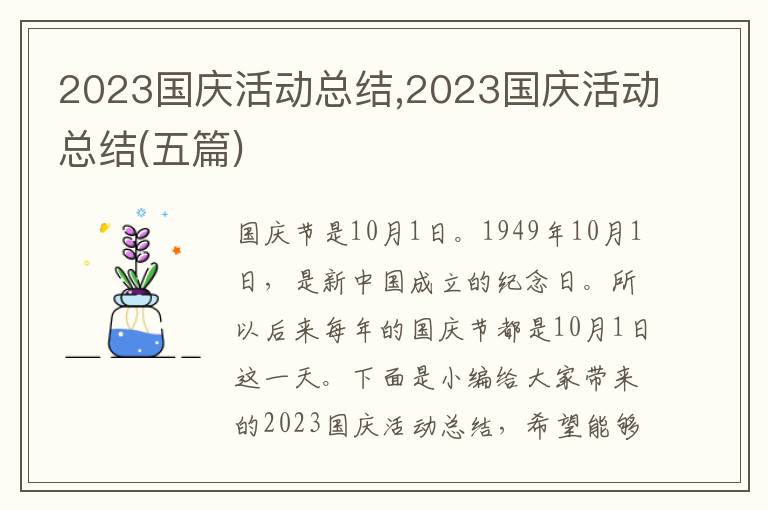 2023国庆活动总结,2023国庆活动总结(五篇)

国庆节是10月1日。1949年10月1日，是新中国成立的纪念日。所以后来每年的国庆节都是10月1日这一天。下面是小编给大家带来的2023国庆活动总结，希望能够